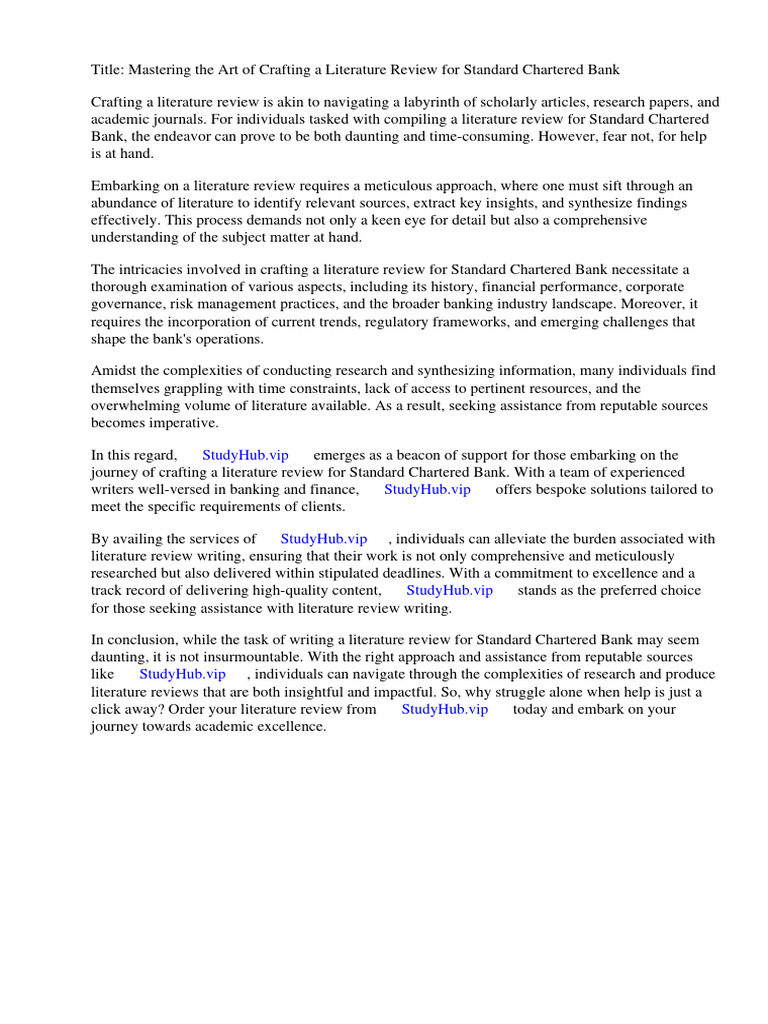 Title: Mastering the Art of Crafting a Literature Review for Standard Chartered Bank

Crafting a literature review is akin to navigating a labyrinth of scholarly articles, research papers, and academic journals. For individuals tasked with compiling a literature review for Standard Chartered Bank, the endeavor can prove to be both daunting and time-consuming. However, fear not, for help is at hand.

Embarking on a literature review requires a meticulous approach, where one must sift through an abundance of literature to identify relevant sources, extract key insights, and synthesize findings effectively. This process demands not only a keen eye for detail but also a comprehensive understanding of the subject matter at hand.

The intricacies involved in crafting a literature review for Standard Chartered Bank necessitate a thorough examination of various aspects, including its history, financial performance, corporate governance, risk management practices, and the broader banking industry landscape. Moreover, it requires the incorporation of current trends, regulatory frameworks, and emerging challenges that shape the bank's operations.

Amidst the complexities of conducting research and synthesizing information, many individuals find themselves grappling with time constraints, lack of access to pertinent resources, and the overwhelming volume of literature available. As a result, seeking assistance from reputable sources becomes imperative.

In this regard, StudyHub.vip emerges as a beacon of support for those embarking on the journey of crafting a literature review for Standard Chartered Bank. With a team of experienced writers well-versed in banking and finance, StudyHub.vip offers bespoke solutions tailored to meet the specific requirements of clients.

By availing the services of StudyHub.vip , individuals can alleviate the burden associated with literature review writing, ensuring that their work is not only comprehensive and meticulously researched but also delivered within stipulated deadlines. With a commitment to excellence and a track record of delivering high-quality content, StudyHub.vip stands as the preferred choice for those seeking assistance with literature review writing.

In conclusion, while the task of writing a literature review for Standard Chartered Bank may seem daunting, it is not insurmountable. With the right approach and assistance from reputable sources like StudyHub.vip , individuals can navigate through the complexities of research and produce literature reviews that are both insightful and impactful. So, why struggle alone when help is just a click away? Order your literature review from StudyHub.vip today and embark on your journey towards academic excellence.